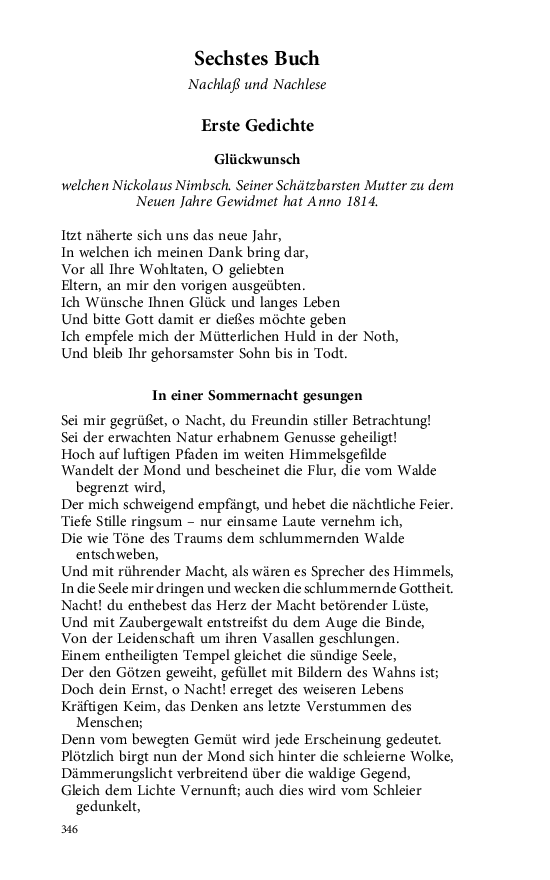 Sechstes Buch
Nachlaß und Nachlese

Erste Gedichte

Glückwunsch

welchen Nickolaus Nimbsch. Seiner Schätzbarsten Mutter zu dem Neuen Jahre Gewidmet hat Anno 1814.

Itzt näherte sich uns das neue Jahr,
In welchen ich meinen Dank bring dar,
Vor all Ihre Wohltaten, O geliebten
Eltern, an mir den vorigen ausgeübten.
Ich Wünsche Ihnen Glück und langes Leben
Und bitte Gott damit er dießes möchte geben
Ich empfele mich der Mütterlichen Huld in der Noth,
Und bleib Ihr gehorsamster Sohn bis in Todt.

In einer Sommernacht gesungen

Sei mir gegrüßet, o Nacht, du Freundin stiller Betrachtung!
Sei der erwachten Natur erhabnem Genusse geheiligt!
Hoch auf luftigen Pfaden im weiten Himmelsgefilde
Wandelt der Mond und bescheinet die Flur, die vom Walde begrenzt wird,
Der mich schweigend empfängt, und hebet die nächtliche Feier.
Tiefe Stille ringsum – nur einsame Laute vernehm ich,
Die wie Töne des Traums dem schlummernden Walde entschweben,
Und mit rührender Macht, als wären es Sprecher des Himmels,
In die Seele mir dringen und wecken die schlummernde Gottheit.
Nacht! du enthebest das Herz der Macht betörender Lüste,
Und mit Zaubergewalt entstreifst du dem Auge die Binde,
Von der Leidenschaft um ihren Vasallen geschlungen.
Einem entheiligten Tempel gleichet die sündige Seele,
Der den Götzen geweiht, gefüllet mit Bildern des Wahns ist;
Doch dein Ernst, o Nacht! erreget des weiseren Lebens
Kräftigen Keim, das Denken ans letzte Verstummen des Menschen;
Denn vom bewegten Gemüt wird jede Erscheinung gedeutet.
Plötzlich birgt nun der Mond sich hinter die schleierne Wolke,
Dämmerungslicht verbreitend über die waldige Gegend,
Gleich dem Lichte Vernunft; auch dies wird vom Schleier gedunkelt,

346